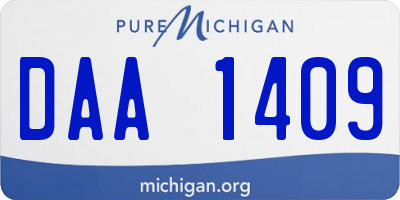 PURE MICHIGAN

DAA 1409

michigan.org